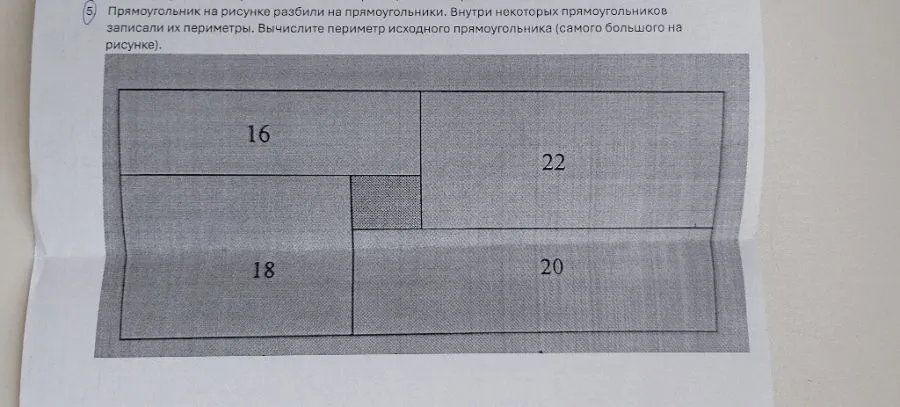 5. Прямоугольник на рисунке разбили на прямоугольники. Внутри некоторых прямоугольников записали их периметры. Вычислите периметр исходного прямоугольника (самого большого на рисунке).

16

22

18

20